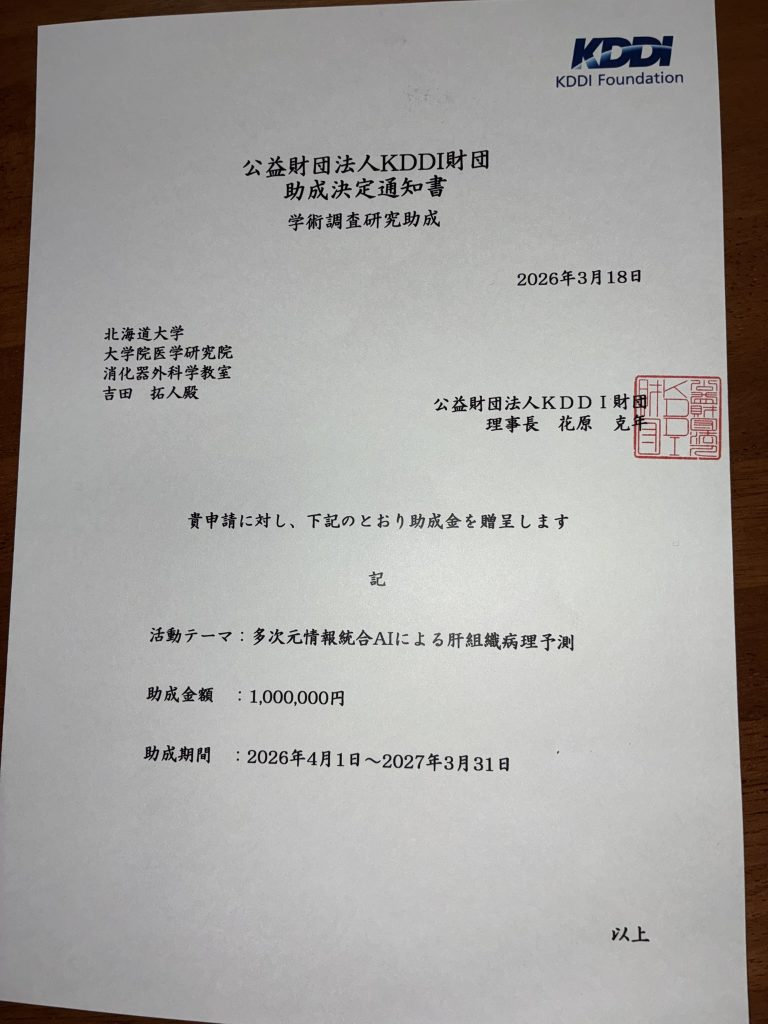 KDDI
KDDI Foundation

公益財団法人KDDI財団
助成決定通知書
学術調査研究助成

2026年3月18日

北海道大学
大学院医学研究院
消化器外科学教室
吉田 拓人殿

公益財団法人KDDI財団
理事長 花原 克年

貴申請に対し、下記のとおり助成金を贈呈します

記

活動テーマ：多次元情報統合AIによる肝組織病理予測

助成金額 ：1,000,000円

助成期間 ：2026年4月1日～2027年3月31日

以上